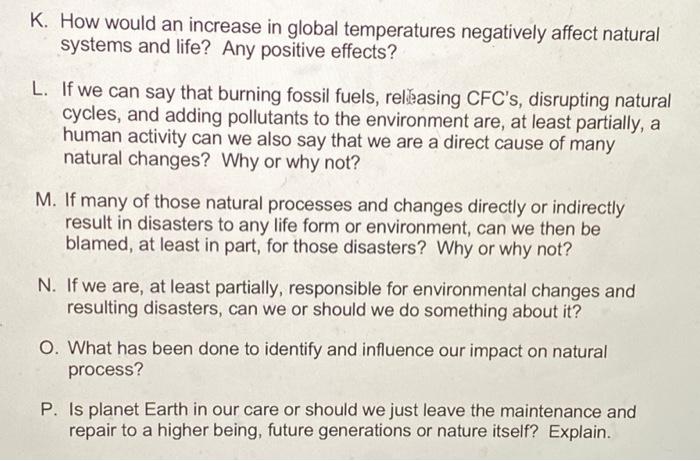 K. How would an increase in global temperatures negatively affect natural systems and life? Any positive effects?

L. If we can say that burning fossil fuels, releasing CFC's, disrupting natural cycles, and adding pollutants to the environment are, at least partially, a human activity can we also say that we are a direct cause of many natural changes? Why or why not?

M. If many of those natural processes and changes directly or indirectly result in disasters to any life form or environment, can we then be blamed, at least in part, for those disasters? Why or why not?

N. If we are, at least partially, responsible for environmental changes and resulting disasters, can we or should we do something about it?

O. What has been done to identify and influence our impact on natural process?

P. Is planet Earth in our care or should we just leave the maintenance and repair to a higher being, future generations or nature itself? Explain.